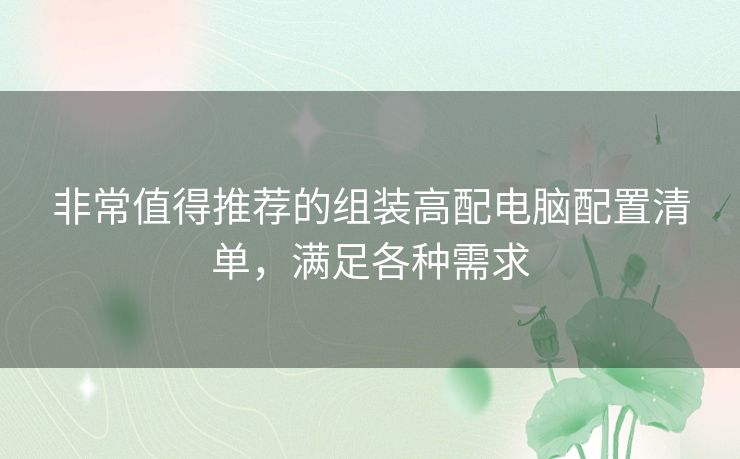 非常值得推荐的组装高配电脑配置清单，满足各种需求